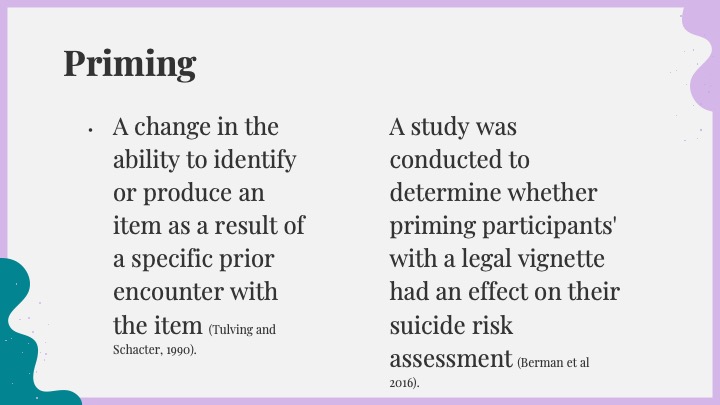 Priming

• A change in the ability to identify or produce an item as a result of a specific prior encounter with the item (Tulving and Schacter, 1990).

A study was conducted to determine whether priming participants' with a legal vignette had an effect on their suicide risk assessment (Berman et al 2016).